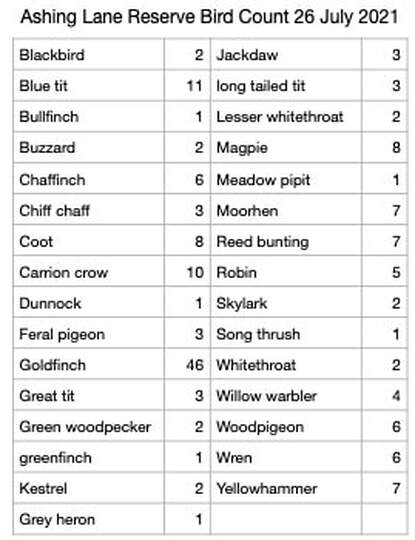 Ashing Lane Reserve Bird Count 26 July 2021

| Blackbird | 2 | Jackdaw | 3 |
|---|---|---|---|
| Blue tit | 11 | long tailed tit | 3 |
| Bullfinch | 1 | Lesser whitethroat | 2 |
| Buzzard | 2 | Magpie | 8 |
| Chaffinch | 6 | Meadow pipit | 1 |
| Chiff chaff | 3 | Moorhen | 7 |
| Coot | 8 | Reed bunting | 7 |
| Carrion crow | 10 | Robin | 5 |
| Dunnock | 1 | Skylark | 2 |
| Feral pigeon | 3 | Song thrush | 1 |
| Goldfinch | 46 | Whitethroat | 2 |
| Great tit | 3 | Willow warbler | 4 |
| Green woodpecker | 2 | Woodpigeon | 6 |
| greenfinch | 1 | Wren | 6 |
| Kestrel | 2 | Yellowhammer | 7 |
| Grey heron | 1 | | |